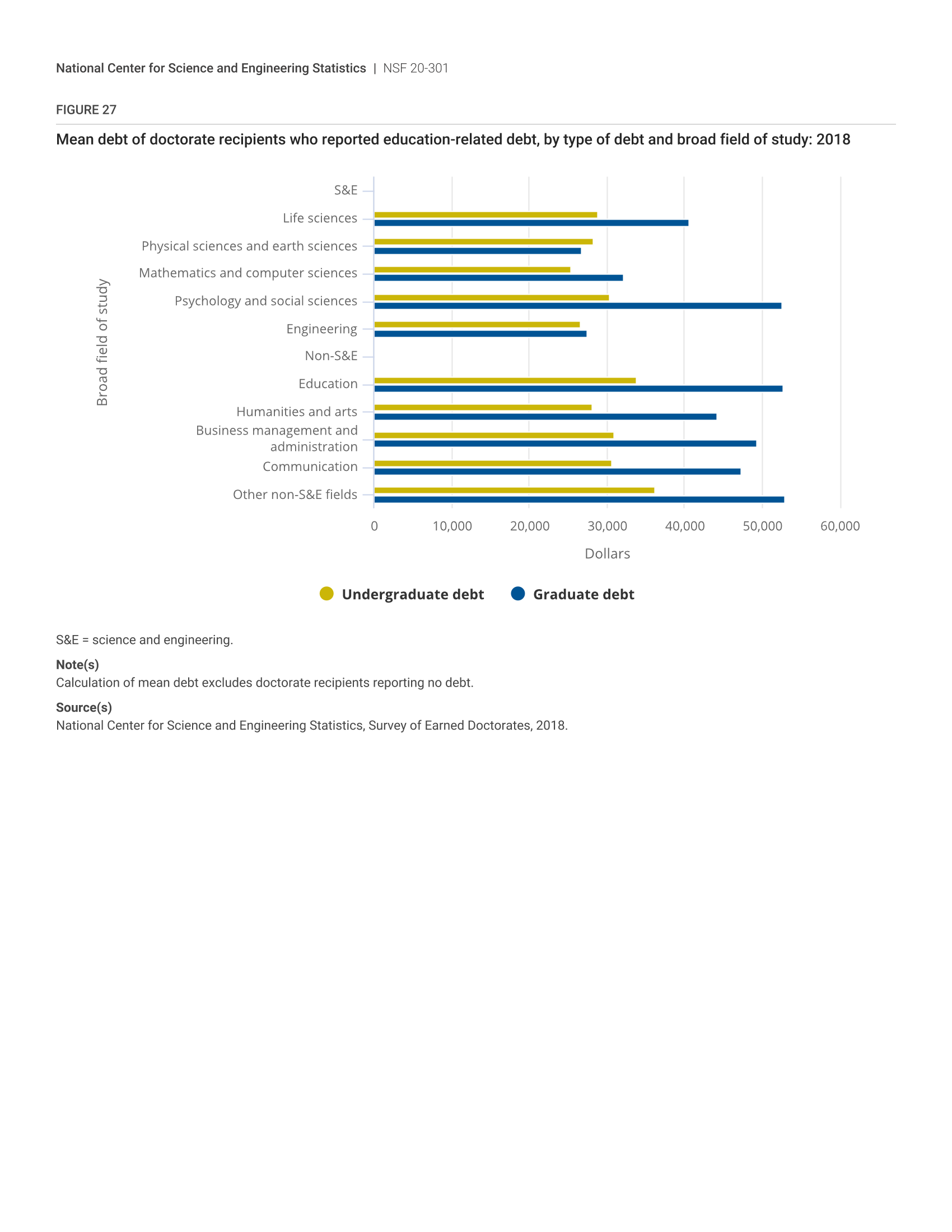 National Center for Science and Engineering Statistics | NSF 20-301

FIGURE 27

Mean debt of doctorate recipients who reported education-related debt, by type of debt and broad field of study: 2018

Broad field of study

S&E
Life sciences
Physical sciences and earth sciences
Mathematics and computer sciences
Psychology and social sciences
Engineering
Non-S&E
Education
Humanities and arts
Business management and administration
Communication
Other non-S&E fields

0
10,000
20,000
30,000
40,000
50,000
60,000

Dollars

Undergraduate debt
Graduate debt

S&E = science and engineering.

Note(s)
Calculation of mean debt excludes doctorate recipients reporting no debt.

Source(s)
National Center for Science and Engineering Statistics, Survey of Earned Doctorates, 2018.